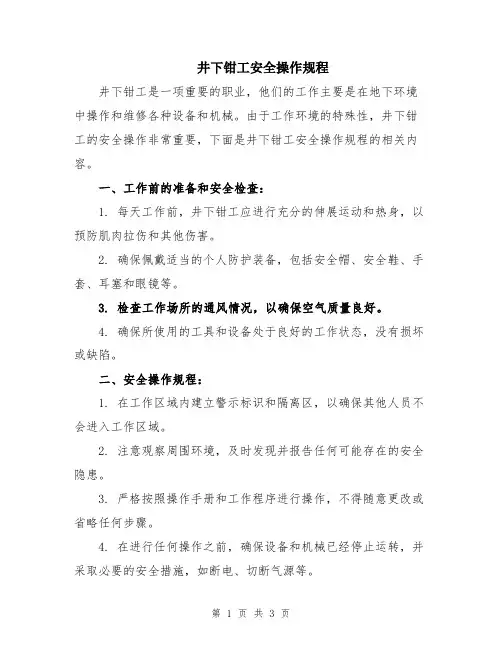 井下钳工安全操作规程

井下钳工是一项重要的职业，他们的工作主要是在地下环境中操作和维修各种设备和机械。由于工作环境的特殊性，井下钳工的安全操作非常重要，下面是井下钳工安全操作规程的相关内容。

一、工作前的准备和安全检查：

1. 每天工作前，井下钳工应进行充分的伸展运动和热身，以预防肌肉拉伤和其他伤害。

2. 确保佩戴适当的个人防护装备，包括安全帽、安全鞋、手套、耳塞和眼镜等。

3. 检查工作场所的通风情况，以确保空气质量良好。

4. 确保所使用的工具和设备处于良好的工作状态，没有损坏或缺陷。

二、安全操作规程：

1. 在工作区域内建立警示标识和隔离区，以确保其他人员不会进入工作区域。

2. 注意观察周围环境，及时发现并报告任何可能存在的安全隐患。

3. 严格按照操作手册和工作程序进行操作，不得随意更改或省略任何步骤。

4. 在进行任何操作之前，确保设备和机械已经停止运转，并采取必要的安全措施，如断电、切断气源等。

第 1 页 共 3 页